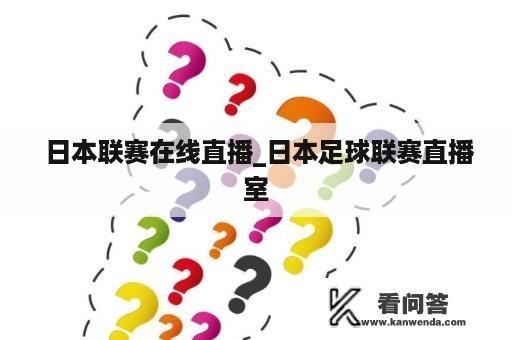 日本联赛在线直播_日本足球联赛直播室

看问答
www.kanwenda.com